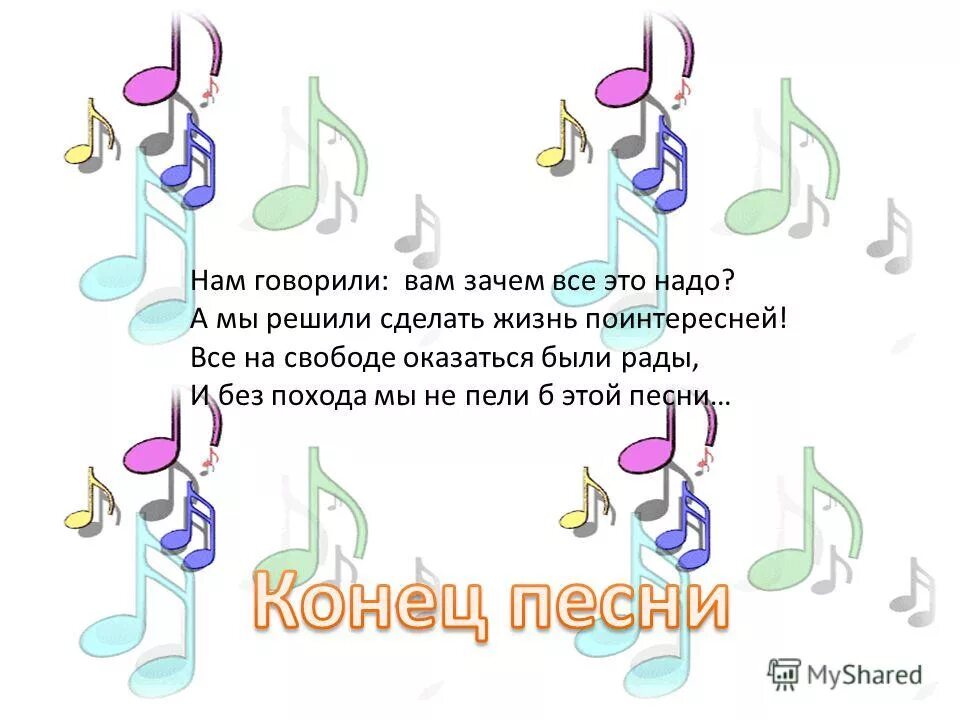 Нам говорили: вам зачем все это надо?
А мы решили сделать жизнь поинтересней!
Все на свободе оказаться были рады,
И без похода мы не пели б этой песни…

Конец песни

MyShared